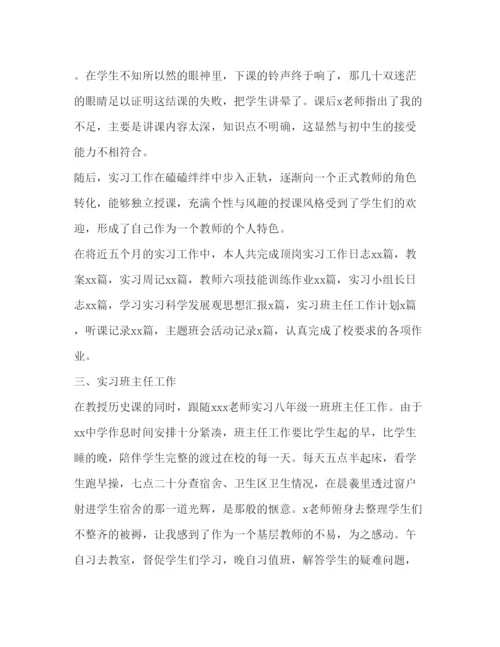 。在学生不知所以然的眼神里，下课的铃声终于响了，那几十双迷茫的眼睛足以证明这结课的失败，把学生讲晕了。课后x老师指出了我的不足，主要是讲课内容太深，知识点不明确，这显然与初中生的接受能力不相符合。

随后，实习工作在磕磕绊绊中步入正轨，逐渐向一个正式教师的角色转化，能够独立授课，充满个性与风趣的授课风格受到了学生们的欢迎，形成了自己作为一个教师的个人特色。

在将近五个月的实习工作中，本人共完成顶岗实习工作日志xx篇，教案xx篇，实习周记xx篇，教师六项技能训练作业xx篇，实习小组长日志xx篇，学习实习科学发展观思想汇报x篇，实习班主任工作计划x篇，听课记录xx篇，主题班会活动记录x篇，认真完成了校要求的各项作业。

三、实习班主任工作

在教授历史课的同时，跟随xxx老师实习八年级一班班主任工作。由于xx中学作息时间安排十分紧凑，班主任工作要比学生起的早，比学生睡的晚，陪伴学生完整的渡过在校的每一天。每天五点半起床，看学生跑早操，七点二十分查宿舍、卫生区卫生情况，在晨曦里透过窗户射进学生宿舍的那一道光辉，是那般的惬意。x老师俯身去整理学生们不整齐的被褥，让我感到了作为一个基层教师的不易，为之感动。午自习去教室，督促学生们学习，晚自习值班，解答学生的疑难问题，